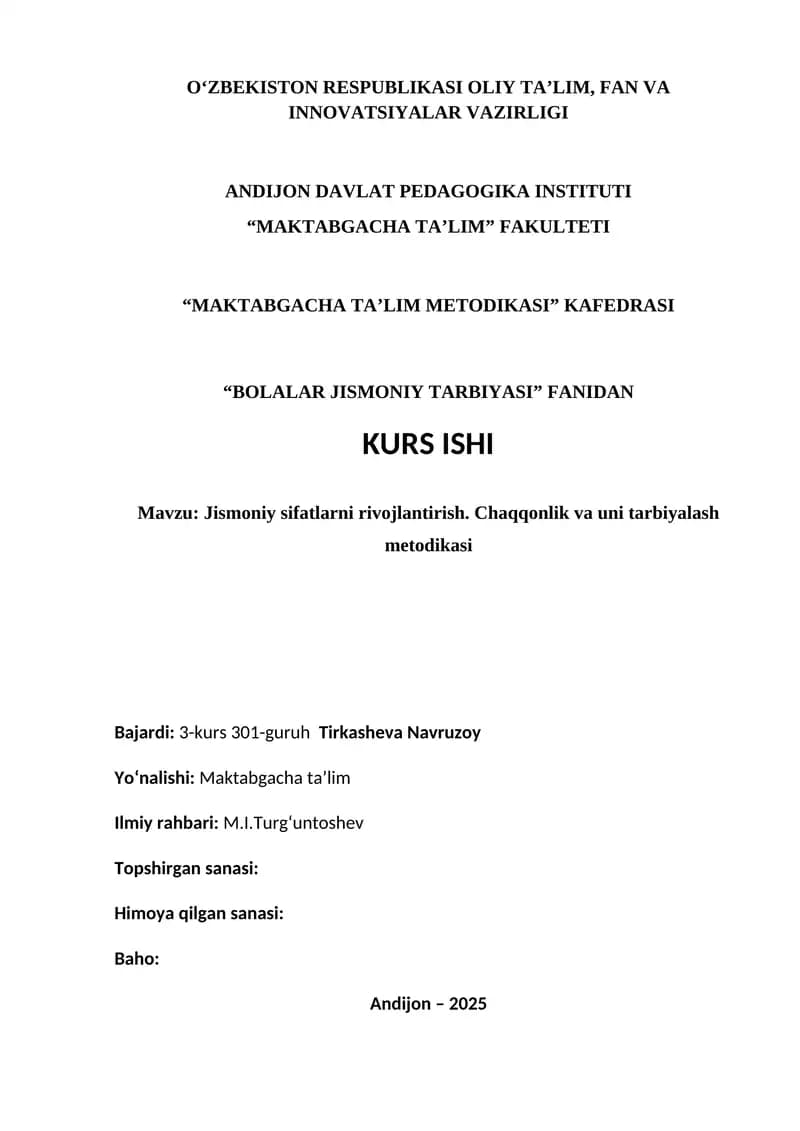 O‘ZBEKISTON RESPUBLIKASI OLIY TA’LIM, FAN VA INNOVATSIYALAR VAZIRLIGI

ANDIJON DAVLAT PEDAGOGIKA INSTITUTI
“MAKTABGACHA TA’LIM” FAKULTETI

“MAKTABGACHA TA’LIM METODIKASI” KAFEDRASI

“BOLALAR JISMONIY TARBIYASI” FANIDAN

KURS ISHI

Mavzu: Jismoniy sifatlarni rivojlantirish. Chaqqonlik va uni tarbiyalash metodikasi

Bajardi: 3-kurs 301-guruh Tirkasheva Navruzoy

Yo‘nalishi: Maktabgacha ta’lim

Ilmiy rahbari: M.I.Turg‘untoshev

Topshirgan sanasi:

Himoya qilgan sanasi:

Baho:

Andijon – 2025